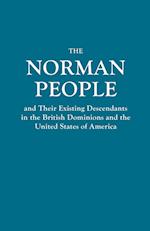 THE
NORMAN
PEOPLE

and Their Existing Descendants in the British Dominions and the United States of America